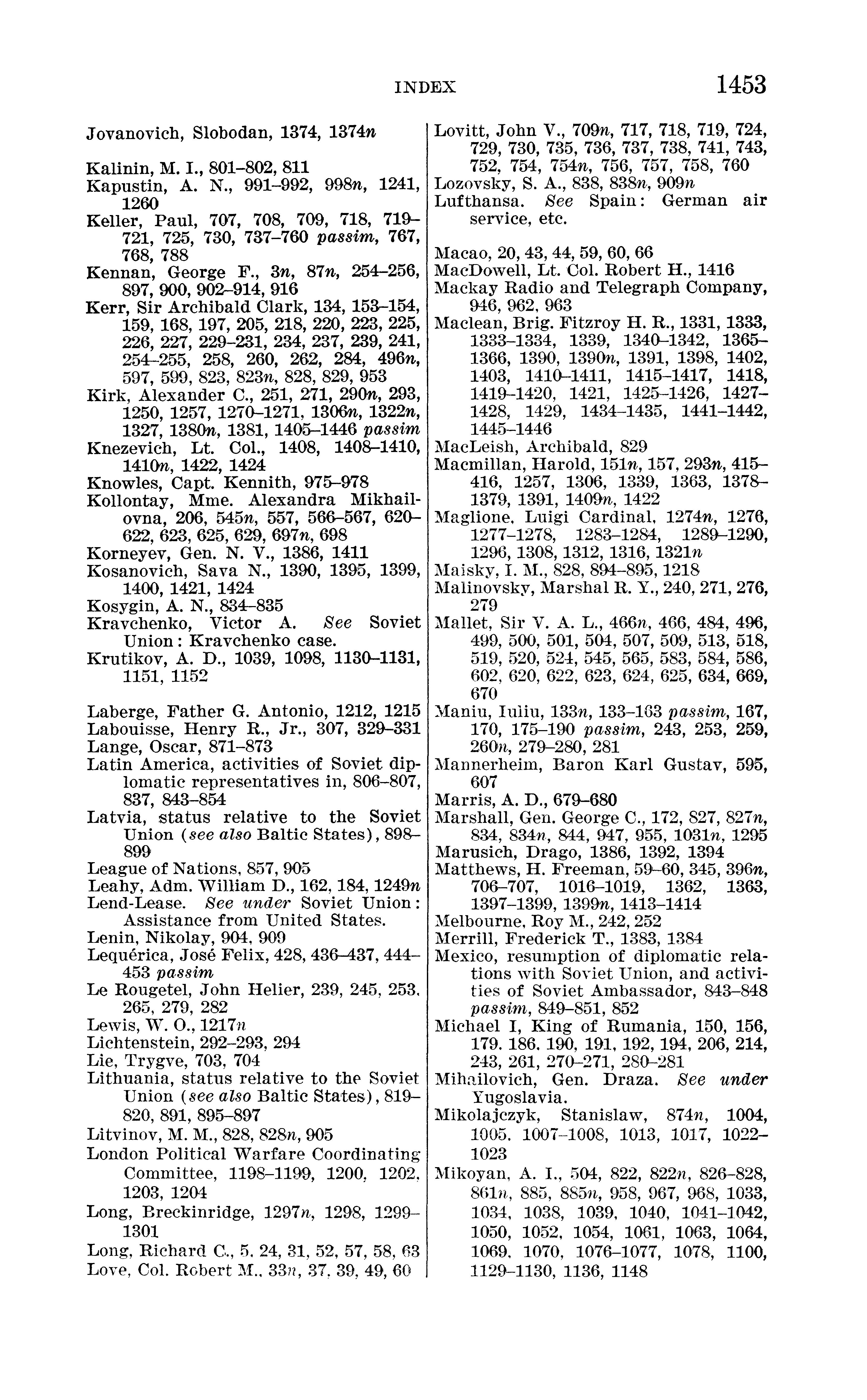 INDEX 1453

Jovanovich, Slobodan, 1374, 1374n

Kalinin, M. I., 801–802, 811
Kapustin, A. N., 991–992, 998n, 1241, 1260
Keller, Paul, 707, 708, 709, 718, 719–721, 725, 730, 737–760 passim, 767, 768, 788
Kennan, George F., 3n, 87n, 254–256, 897, 900, 902–914, 916
Kerr, Sir Archibald Clark, 134, 153–154, 159, 168, 197, 205, 218, 220, 223, 225, 226, 227, 229–231, 234, 237, 239, 241, 254–255, 258, 260, 262, 284, 496n, 597, 599, 823, 823n, 828, 829, 953
Kirk, Alexander C., 251, 271, 290n, 293, 1250, 1257, 1270–1271, 1306n, 1322n, 1327, 1380n, 1381, 1405–1446 passim
Knezevich, Lt. Col., 1408, 1408–1410, 1410n, 1422, 1424
Knowles, Capt. Kennith, 975–978
Kollontay, Mme. Alexandra Mikhailovna, 206, 545n, 557, 566–567, 620–622, 623, 625, 629, 697n, 698
Korneyev, Gen. N. V., 1386, 1411
Kosanovich, Sava N., 1390, 1395, 1399, 1400, 1421, 1424
Kosygin, A. N., 834–835
Kravchenko, Victor A. See Soviet Union: Kravchenko case.
Krutikov, A. D., 1039, 1098, 1130–1131, 1151, 1152

Laberge, Father G. Antonio, 1212, 1215
Labouisse, Henry R., Jr., 307, 329–331
Lange, Oscar, 871–873
Latin America, activities of Soviet diplomatic representatives in, 806–807, 837, 843–854
Latvia, status relative to the Soviet Union (see also Baltic States), 898–899
League of Nations, 857, 905
Leahy, Adm. William D., 162, 184, 1249n
Lend-Lease. See under Soviet Union: Assistance from United States.
Lenin, Nikolay, 904, 909
Lequérica, José Felix, 428, 436–437, 444–453 passim
Le Rougetel, John Helier, 239, 245, 253, 265, 279, 282
Lewis, W. O., 1217n
Lichtenstein, 292–293, 294
Lie, Trygve, 703, 704
Lithuania, status relative to the Soviet Union (see also Baltic States), 819–820, 891, 895–897
Litvinov, M. M., 828, 828n, 905
London Political Warfare Coordinating Committee, 1198–1199, 1200, 1202, 1203, 1204
Long, Breckinridge, 1297n, 1298, 1299–1301
Long, Richard C., 5, 24, 31, 52, 57, 58, 63
Love, Col. Robert M., 33n, 37, 39, 49, 60
Lovitt, John V., 709n, 717, 718, 719, 724, 729, 730, 735, 736, 737, 738, 741, 743, 752, 754, 754n, 756, 757, 758, 760
Lozovsky, S. A., 838, 838n, 909n
Lufthansa. See Spain: German air service, etc.

Macao, 20, 43, 44, 59, 60, 66
MacDowell, Lt. Col. Robert H., 1416
Mackay Radio and Telegraph Company, 946, 962, 963
Maclean, Brig. Fitzroy H. R., 1331, 1333, 1333–1334, 1339, 1340–1342, 1365–1366, 1390, 1390n, 1391, 1398, 1402, 1403, 1410–1411, 1415–1417, 1418, 1419–1420, 1421, 1425–1426, 1427–1428, 1429, 1434–1435, 1441–1442, 1445–1446
MacLeish, Archibald, 829
Macmillan, Harold, 151n, 157, 293n, 415–416, 1257, 1306, 1339, 1363, 1378–1379, 1391, 1409n, 1422
Maglione, Luigi Cardinal, 1274n, 1276, 1277–1278, 1283–1284, 1289–1290, 1296, 1308, 1312, 1316, 1321n
Maisky, I. M., 828, 894–895, 1218
Malinovsky, Marshal R. Y., 240, 271, 276, 279
Mallet, Sir V. A. L., 466n, 466, 484, 496, 499, 500, 501, 504, 507, 509, 513, 518, 519, 520, 524, 545, 565, 583, 584, 586, 602, 620, 622, 623, 624, 625, 634, 669, 670
Maniu, Iuliu, 133n, 133–163 passim, 167, 170, 175–190 passim, 243, 253, 259, 260n, 279–280, 281
Mannerheim, Baron Karl Gustav, 595, 607
Marris, A. D., 679–680
Marshall, Gen. George C., 172, 827, 827n, 834, 834n, 844, 947, 955, 1031n, 1295
Marusich, Drago, 1386, 1392, 1394
Matthews, H. Freeman, 59–60, 345, 396n, 706–707, 1016–1019, 1362, 1363, 1397–1399, 1399n, 1413–1414
Melbourne, Roy M., 242, 252
Merrill, Frederick T., 1383, 1384
Mexico, resumption of diplomatic relations with Soviet Union, and activities of Soviet Ambassador, 843–848 passim, 849–851, 852
Michael I, King of Rumania, 150, 156, 179, 186, 190, 191, 192, 194, 206, 214, 243, 261, 270–271, 280–281
Mihailovich, Gen. Draza. See under Yugoslavia.
Mikolajczyk, Stanislaw, 874n, 1004, 1005, 1007–1008, 1013, 1017, 1022–1023
Mikoyan, A. I., 504, 822, 822n, 826–828, 861n, 885, 885n, 958, 967, 968, 1033, 1034, 1038, 1039, 1040, 1041–1042, 1050, 1052, 1054, 1061, 1063, 1064, 1069, 1070, 1076–1077, 1078, 1100, 1129–1130, 1136, 1148